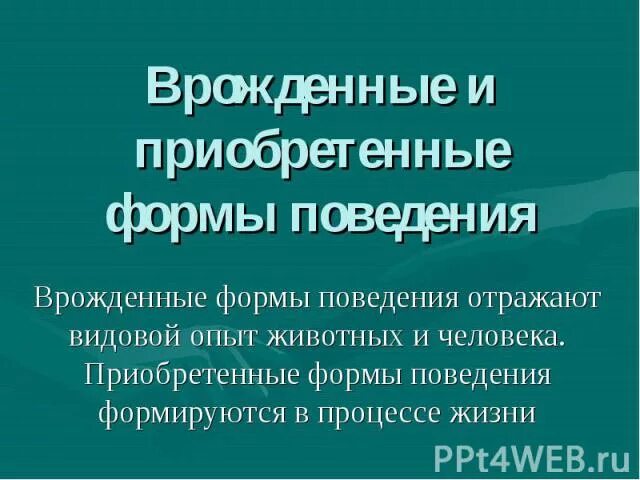 Врожденные и приобретенные формы поведения

Врожденные формы поведения отражают видовой опыт животных и человека. Приобретенные формы поведения формируются в процессе жизни

PPt4WEB.ru